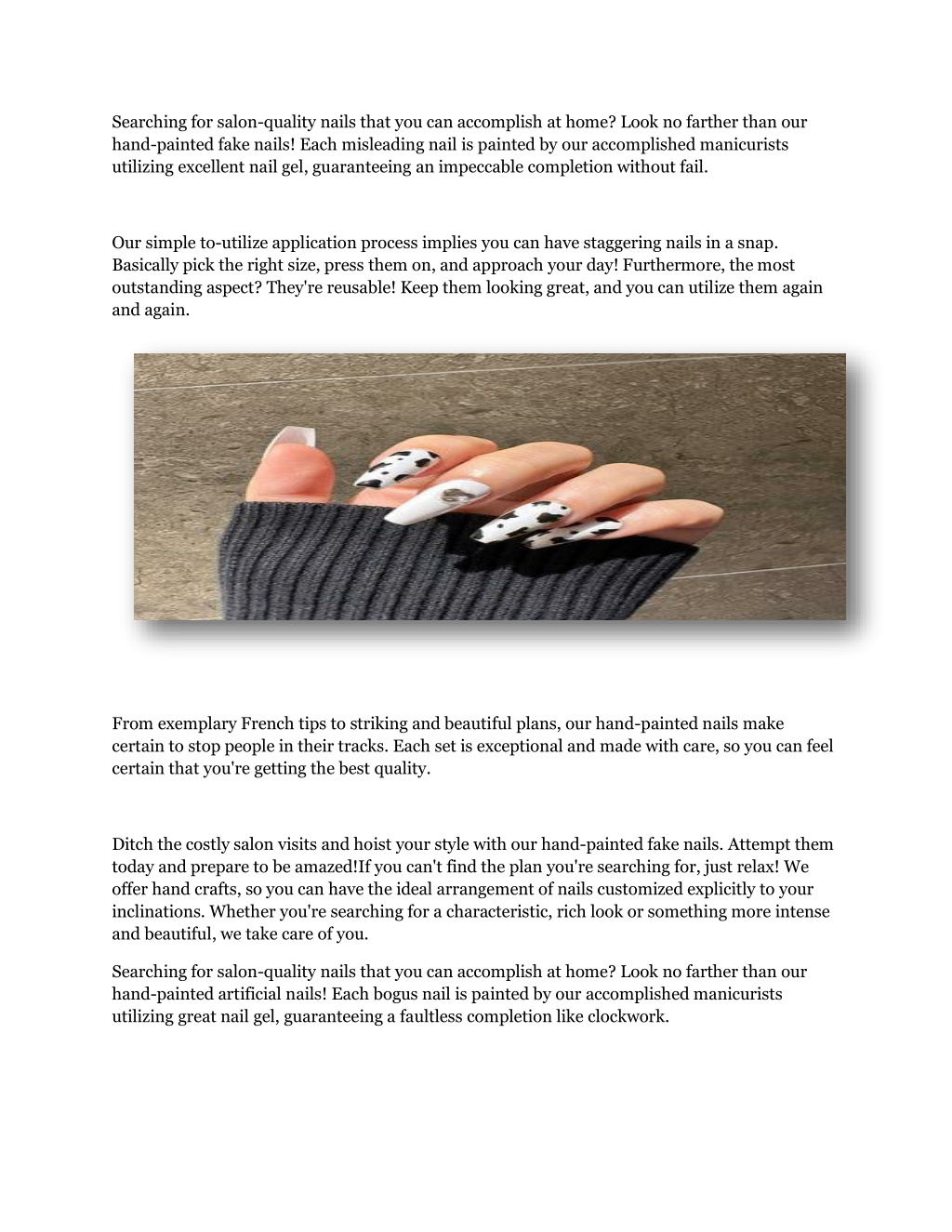 Searching for salon-quality nails that you can accomplish at home? Look no farther than our hand-painted fake nails! Each misleading nail is painted by our accomplished manicurists utilizing excellent nail gel, guaranteeing an impeccable completion without fail.

Our simple to-utilize application process implies you can have staggering nails in a snap. Basically pick the right size, press them on, and approach your day! Furthermore, the most outstanding aspect? They're reusable! Keep them looking great, and you can utilize them again and again.

From exemplary French tips to striking and beautiful plans, our hand-painted nails make certain to stop people in their tracks. Each set is exceptional and made with care, so you can feel certain that you're getting the best quality.

Ditch the costly salon visits and hoist your style with our hand-painted fake nails. Attempt them today and prepare to be amazed!If you can't find the plan you're searching for, just relax! We offer hand crafts, so you can have the ideal arrangement of nails customized explicitly to your inclinations. Whether you're searching for a characteristic, rich look or something more intense and beautiful, we take care of you.

Searching for salon-quality nails that you can accomplish at home? Look no farther than our hand-painted artificial nails! Each bogus nail is painted by our accomplished manicurists utilizing great nail gel, guaranteeing a faultless completion like clockwork.